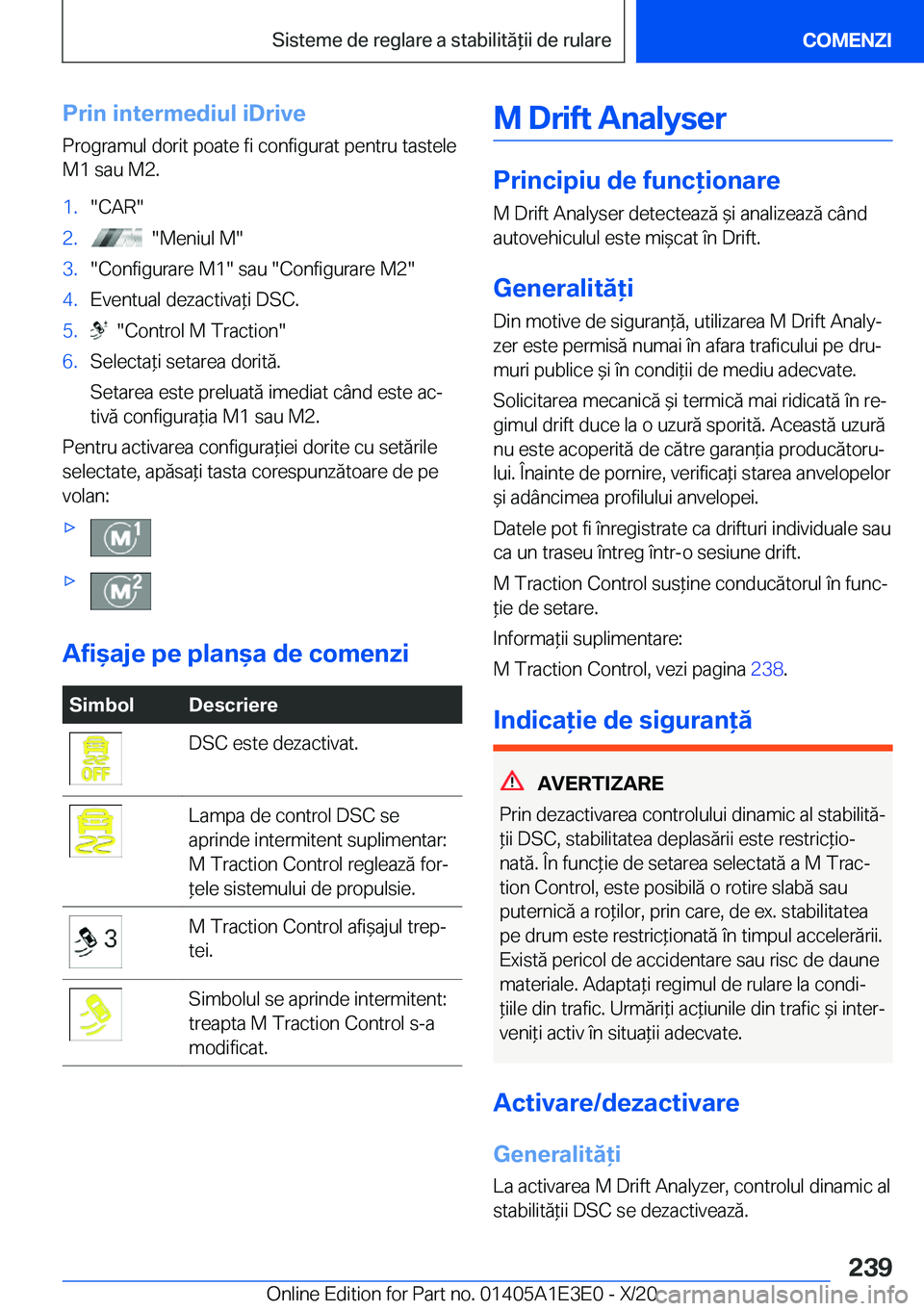 Sisteme de reglare a stabilității de rulare

COMENZI

Prin intermediul iDrive

Programul dorit poate fi configurat pentru tastele M1 sau M2.

1. "CAR"
2. "Meniul M"
3. "Configurare M1" sau "Configurare M2"
4. Eventual dezactivați DSC.
5. "Control M Traction"
6. Selectați setarea dorită.

Setarea este preluată imediat când este activă configurația M1 sau M2.

Pentru activarea configurației dorite cu setările selectate, apăsați tasta corespunzătoare de pe volan:

▷ M1

▷ M2

Afișaje pe planșa de comenzi

| Simbol | Descriere |
|---|---|
| OFF | DSC este dezactivat. |
| | Lampa de control DSC se aprinde intermitent suplimentar: M Traction Control reglează forțele sistemului de propulsie. |
| 3 | M Traction Control afișajul treptei. |
| | Simbolul se aprinde intermitent: treapta M Traction Control s-a modificat. |

M Drift Analyser

Principiu de funcționare

M Drift Analyser detectează și analizează când autovehiculul este mișcat în Drift.

Generalități

Din motive de siguranță, utilizarea M Drift Analyzer este permisă numai în afara traficului pe drumuri publice și în condiții de mediu adecvate.

Solicitarea mecanică și termică mai ridicată în regimul drift duce la o uzură sporită. Această uzură nu este acoperită de către garanția producătorului. Înainte de pornire, verificați starea anvelopelor și adâncimea profilului anvelopei.

Datele pot fi înregistrate ca drifturi individuale sau ca un traseu întreg într-o sesiune drift.

M Traction Control susține conducătorul în funcție de setare.

Informații suplimentare:

M Traction Control, vezi pagina 238.

Indicație de siguranță

AVERTIZARE

Prin dezactivarea controlului dinamic al stabilității DSC, stabilitatea deplasării este restricționată. În funcție de setarea selectată a M Traction Control, este posibilă o rotire slabă sau puternică a roților, prin care, de ex. stabilitatea pe drum este restricționată în timpul accelerării. Există pericol de accidentare sau risc de daune materiale. Adaptați regimul de rulare la condițiile din trafic. Urmăriți acțiunile din trafic și interveniți activ în situații adecvate.

Activare/dezactivare

Generalități

La activarea M Drift Analyzer, controlul dinamic al stabilității DSC se dezactivează.

239

Online Edition for Part no. 01405A1E3E0 - X/20 carmanualsonline.info